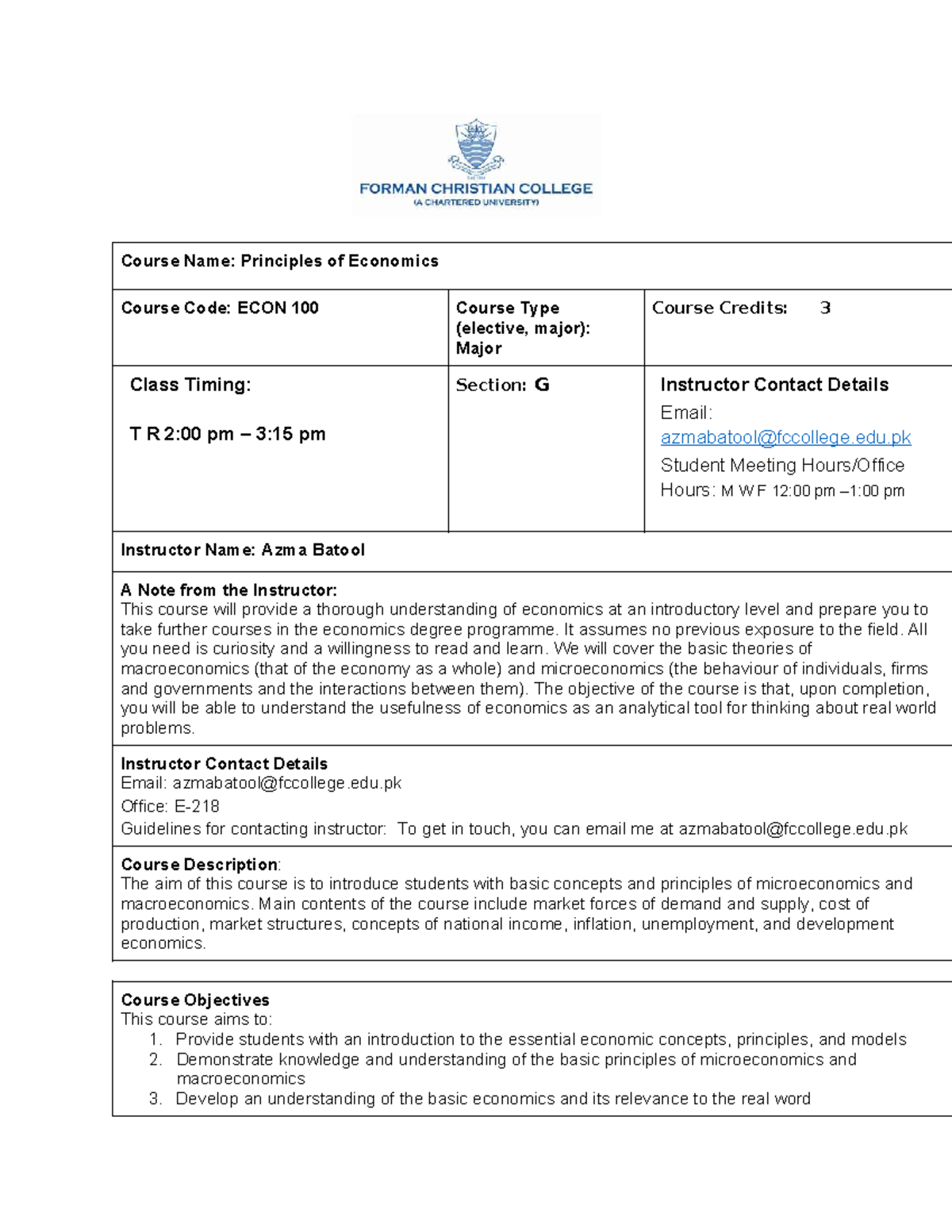 FORMAN CHRISTIAN COLLEGE
(A CHARTERED UNIVERSITY)

Course Name: Principles of Economics

Course Code: ECON 100

Course Type (elective, major): Major

Course Credits: 3

Class Timing:

T R 2:00 pm – 3:15 pm

Section: G

Instructor Contact Details
Email:
azmabatool@fccollege.edu.pk
Student Meeting Hours/Office Hours: M W F 12:00 pm –1:00 pm

Instructor Name: Azma Batool

A Note from the Instructor:
This course will provide a thorough understanding of economics at an introductory level and prepare you to take further courses in the economics degree programme. It assumes no previous exposure to the field. All you need is curiosity and a willingness to read and learn. We will cover the basic theories of macroeconomics (that of the economy as a whole) and microeconomics (the behaviour of individuals, firms and governments and the interactions between them). The objective of the course is that, upon completion, you will be able to understand the usefulness of economics as an analytical tool for thinking about real world problems.

Instructor Contact Details
Email: azmabatool@fccollege.edu.pk
Office: E-218
Guidelines for contacting instructor: To get in touch, you can email me at azmabatool@fccollege.edu.pk

Course Description:
The aim of this course is to introduce students with basic concepts and principles of microeconomics and macroeconomics. Main contents of the course include market forces of demand and supply, cost of production, market structures, concepts of national income, inflation, unemployment, and development economics.

Course Objectives
This course aims to:
1. Provide students with an introduction to the essential economic concepts, principles, and models
2. Demonstrate knowledge and understanding of the basic principles of microeconomics and macroeconomics
3. Develop an understanding of the basic economics and its relevance to the real word